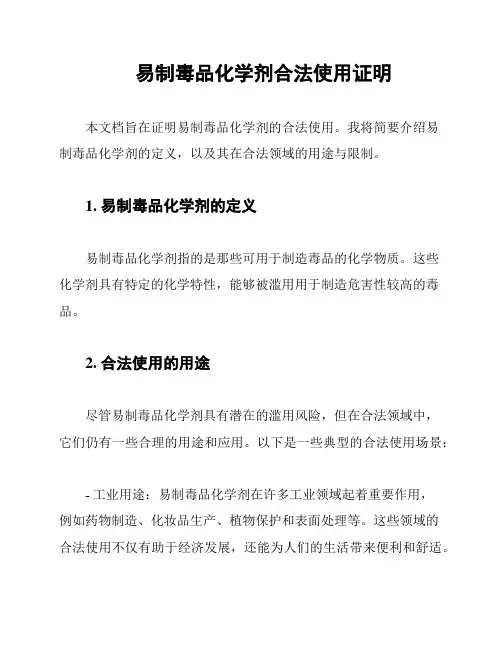 易制毒品化学剂合法使用证明

本文档旨在证明易制毒品化学剂的合法使用。我将简要介绍易制毒品化学剂的定义，以及其在合法领域的用途与限制。

1. 易制毒品化学剂的定义

易制毒品化学剂指的是那些可用于制造毒品的化学物质。这些化学剂具有特定的化学特性，能够被滥用用于制造危害性较高的毒品。

2. 合法使用的用途

尽管易制毒品化学剂具有潜在的滥用风险，但在合法领域中，它们仍有一些合理的用途和应用。以下是一些典型的合法使用场景：

- 工业用途：易制毒品化学剂在许多工业领域起着重要作用，例如药物制造、化妆品生产、植物保护和表面处理等。这些领域的合法使用不仅有助于经济发展，还能为人们的生活带来便利和舒适。